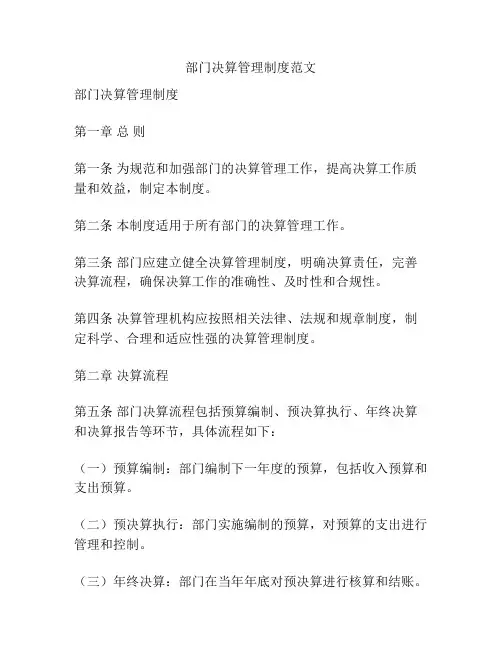 部门决算管理制度范文

部门决算管理制度

第一章 总 则

第一条 为规范和加强部门的决算管理工作，提高决算工作质量和效益，制定本制度。

第二条 本制度适用于所有部门的决算管理工作。

第三条 部门应建立健全决算管理制度，明确决算责任，完善决算流程，确保决算工作的准确性、及时性和合规性。

第四条 决算管理机构应按照相关法律、法规和规章制度，制定科学、合理和适应性强的决算管理制度。

第二章 决算流程

第五条 部门决算流程包括预算编制、预决算执行、年终决算和决算报告等环节，具体流程如下：

（一）预算编制：部门编制下一年度的预算，包括收入预算和支出预算。

（二）预决算执行：部门实施编制的预算，对预算的支出进行管理和控制。

（三）年终决算：部门在当年年底对预决算进行核算和结账。